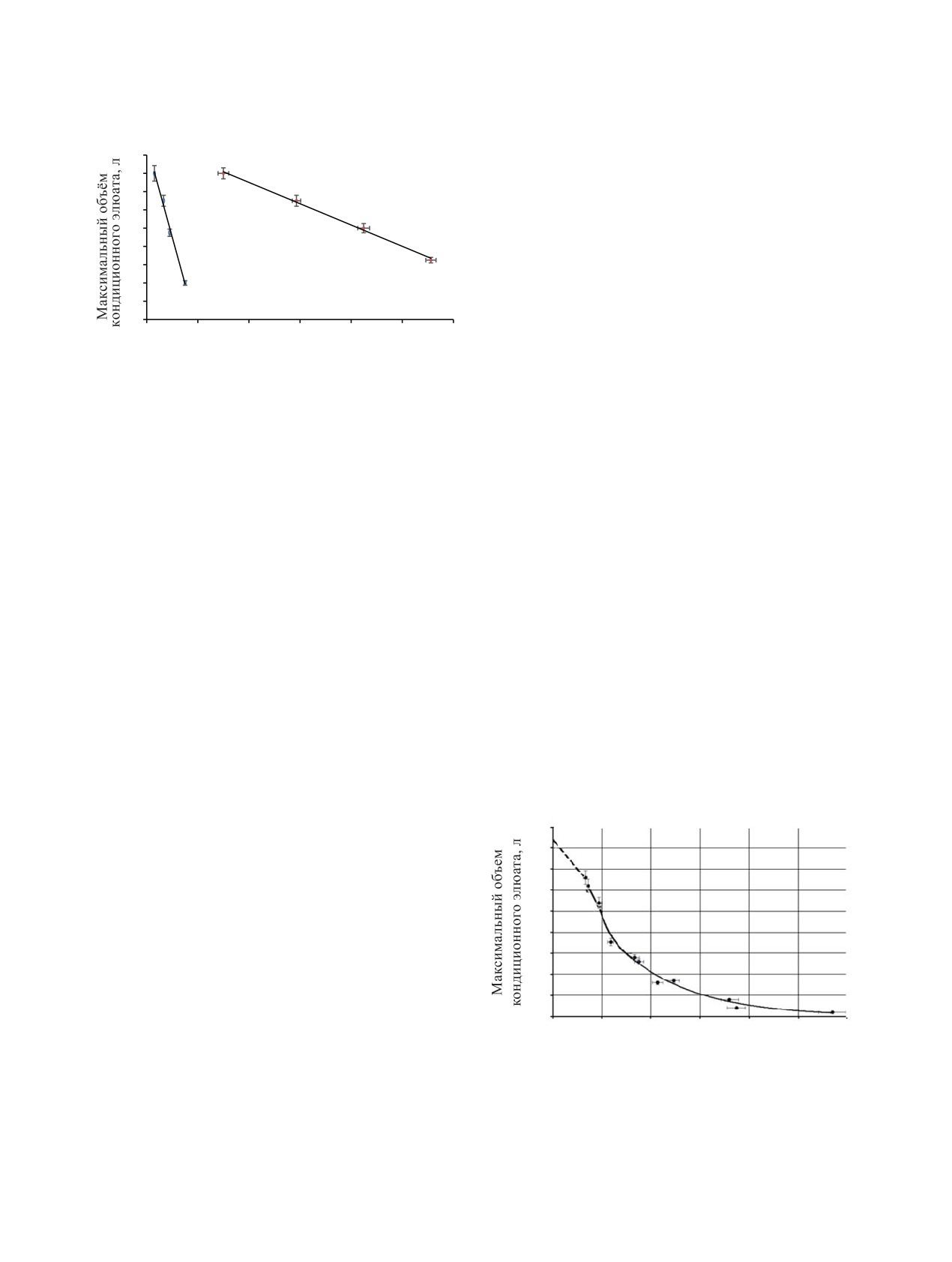 Максимальный объём кондиционного элюата, л

Максимальный объем кондиционного элюата, л